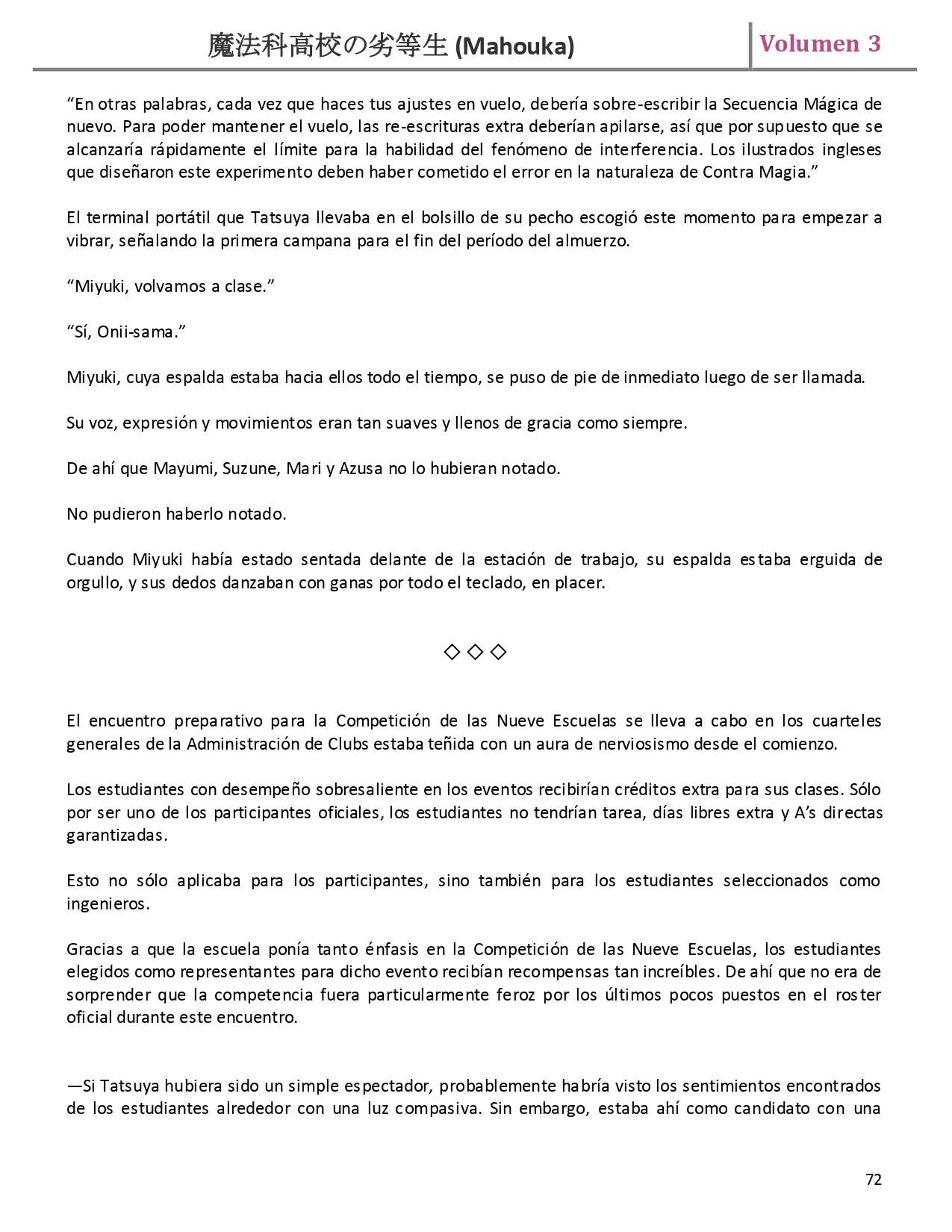 魔法科高校の劣等生 (Mahouka)

Volumen 3

“En otras palabras, cada vez que haces tus ajustes en vuelo, debería sobre-escribir la Secuencia Mágica de nuevo. Para poder mantener el vuelo, las re-escrituras extra deberían apilarse, así que por supuesto que se alcanzaría rápidamente el límite para la habilidad del fenómeno de interferencia. Los ilustrados ingleses que diseñaron este experimento deben haber cometido el error en la naturaleza de Contra Magia.”

El terminal portátil que Tatsuya llevaba en el bolsillo de su pecho escogió este momento para empezar a vibrar, señalando la primera campana para el fin del período del almuerzo.

“Miyuki, volvamos a clase.”

“Sí, Onii-sama.”

Miyuki, cuya espalda estaba hacia ellos todo el tiempo, se puso de pie de inmediato luego de ser llamada.

Su voz, expresión y movimientos eran tan suaves y llenos de gracia como siempre.

De ahí que Mayumi, Suzune, Mari y Azusa no lo hubieran notado.

No pudieron haberlo notado.

Cuando Miyuki había estado sentada delante de la estación de trabajo, su espalda estaba erguida de orgullo, y sus dedos danzaban con ganas por todo el teclado, en placer.

◇ ◇ ◇

El encuentro preparativo para la Competición de las Nueve Escuelas se lleva a cabo en los cuarteles generales de la Administración de Clubs estaba teñida con un aura de nerviosismo desde el comienzo.

Los estudiantes con desempeño sobresaliente en los eventos recibirían créditos extra para sus clases. Sólo por ser uno de los participantes oficiales, los estudiantes no tendrían tarea, días libres extra y A’s directas garantizadas.

Esto no sólo aplicaba para los participantes, sino también para los estudiantes seleccionados como ingenieros.

Gracias a que la escuela ponía tanto énfasis en la Competición de las Nueve Escuelas, los estudiantes elegidos como representantes para dicho evento recibían recompensas tan increíbles. De ahí que no era de sorprender que la competencia fuera particularmente feroz por los últimos pocos puestos en el roster oficial durante este encuentro.

—Si Tatsuya hubiera sido un simple espectador, probablemente habría visto los sentimientos encontrados de los estudiantes alrededor con una luz compasiva. Sin embargo, estaba ahí como candidato con una

72